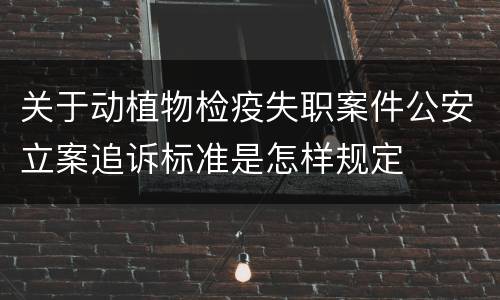 关于动植物检疫失职案件公安立案追诉标准是怎样规定